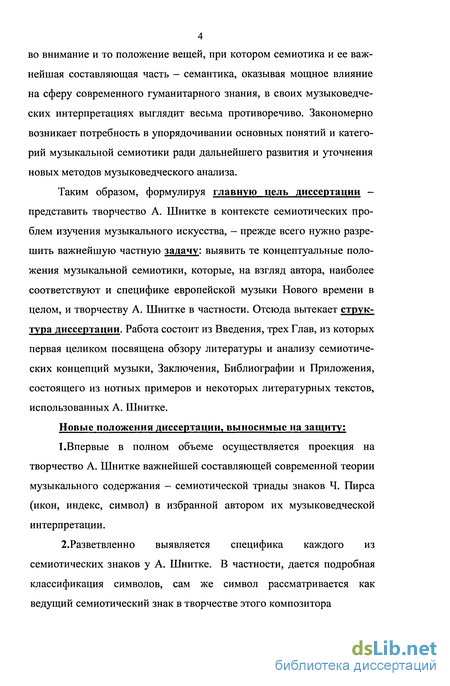 4

во внимание и то положение вещей, при котором семиотика и ее важнейшая составляющая часть – семантика, оказывая мощное влияние на сферу современного гуманитарного знания, в своих музыковедческих интерпретациях выглядит весьма противоречиво. Закономерно возникает потребность в упорядочивании основных понятий и категорий музыкальной семиотики ради дальнейшего развития и уточнения новых методов музыковедческого анализа.

Таким образом, формулируя главную цель диссертации – представить творчество А. Шнитке в контексте семиотических проблем изучения музыкального искусства, – прежде всего нужно разрешить важнейшую частную задачу: выявить те концептуальные положения музыкальной семиотики, которые, на взгляд автора, наиболее соответствуют и специфике европейской музыки Нового времени в целом, и творчеству А. Шнитке в частности. Отсюда вытекает структура диссертации. Работа состоит из Введения, трех Глав, из которых первая целиком посвящена обзору литературы и анализу семиотических концепций музыки, Заключения, Библиографии и Приложения, состоящего из нотных примеров и некоторых литературных текстов, использованных А. Шнитке.

Новые положения диссертации, выносимые на защиту:

1.Впервые в полном объеме осуществляется проекция на творчество А. Шнитке важнейшей составляющей современной теории музыкального содержания – семиотической триады знаков Ч. Пирса (икон, индекс, символ) в избранной автором их музыковедческой интерпретации.

2.Разветвленно выявляется специфика каждого из семиотических знаков у А. Шнитке. В частности, дается подробная классификация символов, сам же символ рассматривается как ведущий семиотический знак в творчестве этого композитора

dsLib.net
библиотека диссертаций